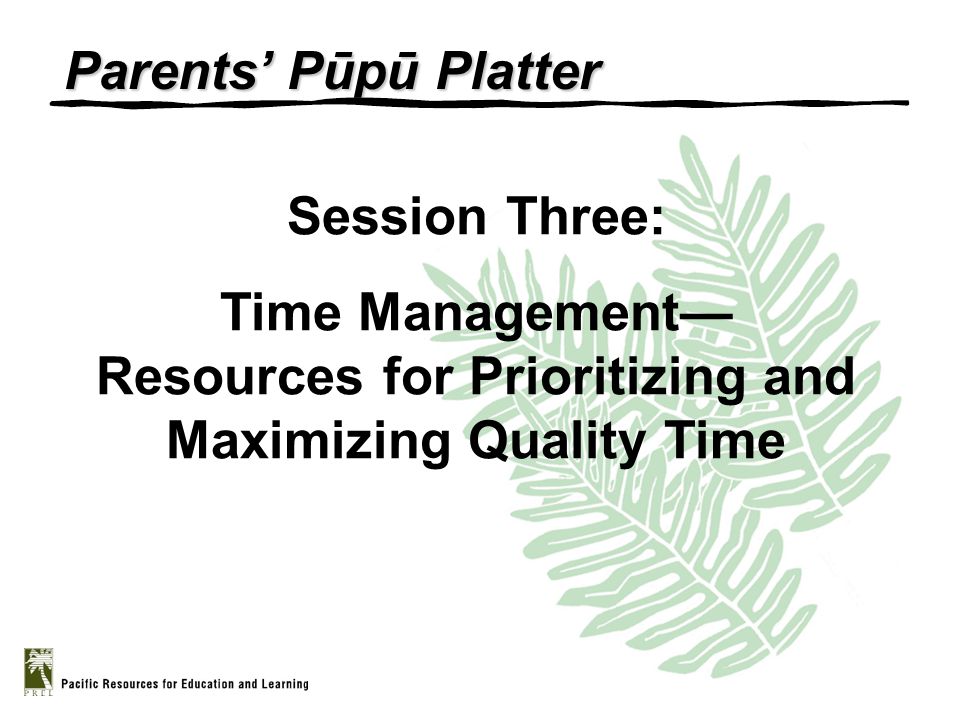 Parents' Pūpū Platter

Session Three:

Time Management— Resources for Prioritizing and Maximizing Quality Time

PREL

Pacific Resources for Education and Learning